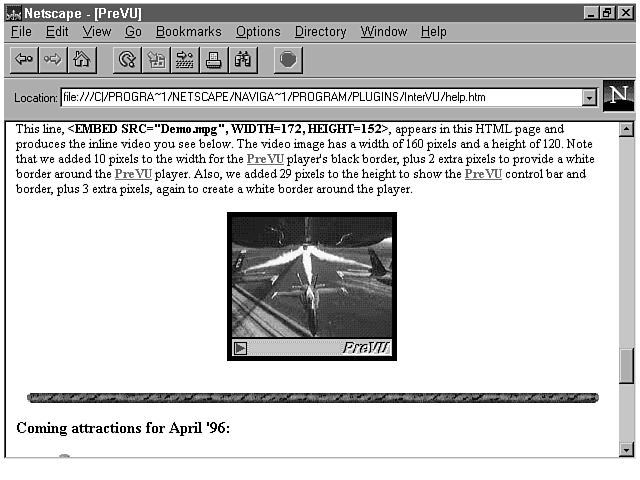 Netscape - [PreVU]

File Edit View Go Bookmarks Options Directory Window Help

Location: file:///C|/PROGRA~1/NETSCAPE/NAVIGA~1/PROGRAM/PLUGINS/InterVU/help.htm

N

This line, <EMBED SRC="Demo.mpg", WIDTH=172, HEIGHT=152>, appears in this HTML page and produces the inline video you see below. The video image has a width of 160 pixels and a height of 120. Note that we added 10 pixels to the width for the PreVU player's black border, plus 2 extra pixels to provide a white border around the PreVU player. Also, we added 29 pixels to the height to show the PreVU control bar and border, plus 3 extra pixels, again to create a white border around the player.

PreVU

Coming attractions for April '96: